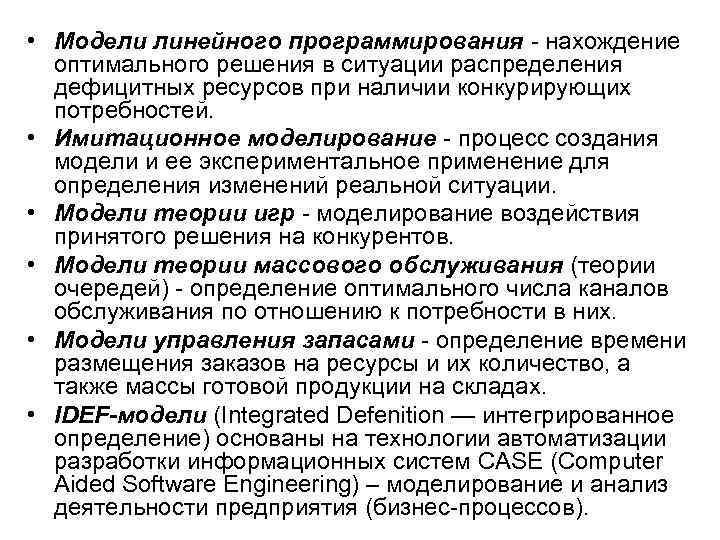 • Модели линейного программирования - нахождение оптимального решения в ситуации распределения дефицитных ресурсов при наличии конкурирующих потребностей.

• Имитационное моделирование - процесс создания модели и ее экспериментальное применение для определения изменений реальной ситуации.

• Модели теории игр - моделирование воздействия принятого решения на конкурентов.

• Модели теории массового обслуживания (теории очередей) - определение оптимального числа каналов обслуживания по отношению к потребности в них.

• Модели управления запасами - определение времени размещения заказов на ресурсы и их количество, а также массы готовой продукции на складах.

• IDEF-модели (Integrated Defenition — интегрированное определение) основаны на технологии автоматизации разработки информационных систем CASE (Computer Aided Software Engineering) – моделирование и анализ деятельности предприятия (бизнес-процессов).